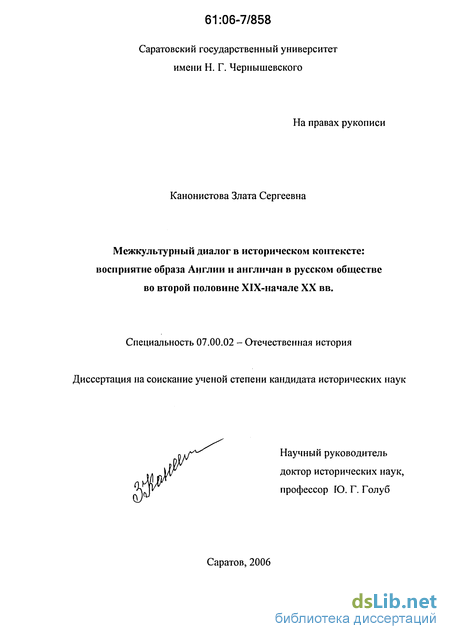 61:06-7/858

Саратовский государственный университет
имени Н. Г. Чернышевского

На правах рукописи

Канонистова Злата Сергеевна

Межкультурный диалог в историческом контексте:
восприятие образа Англии и англичан в русском обществе
во второй половине XIX-начале XX вв.

Специальность 07.00.02 – Отечественная история

Диссертация на соискание ученой степени кандидата исторических наук

ЗКанон

Научный руководитель
доктор исторических наук,
профессор Ю. Г. Голуб

Саратов, 2006

dsLib.net
библиотека диссертаций